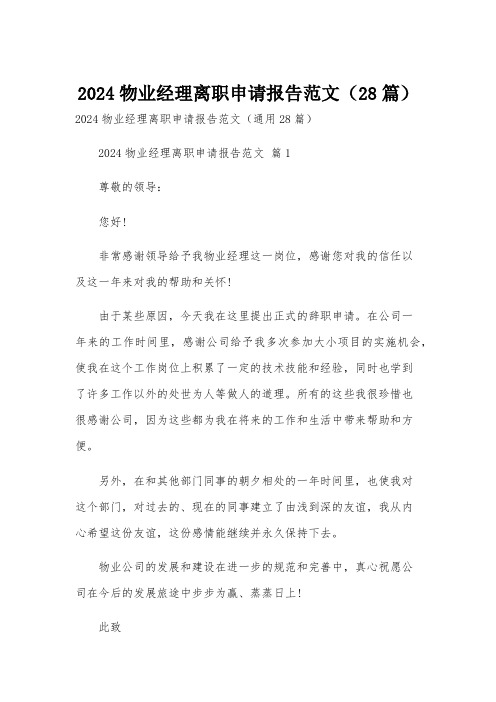 2024 物业经理离职申请报告范文（28 篇）

2024 物业经理离职申请报告范文（通用 28 篇）

2024 物业经理离职申请报告范文 篇 1

尊敬的领导：

您好！

非常感谢领导给予我物业经理这一岗位，感谢您对我的信任以及这一年来对我的帮助和关怀！

由于某些原因，今天我在这里提出正式的辞职申请。在公司一年来的工作时间里，感谢公司给予我多次参加大小项目的实施机会，使我在这个工作岗位上积累了一定的技术技能和经验，同时也学到了许多工作以外的处世为人等做人的道理。所有的这些我很珍惜也很感谢公司，因为这些都为我在将来的工作和生活中带来帮助和方便。

另外，在和其他部门同事的朝夕相处的一年时间里，也使我对这个部门，对过去的、现在的同事建立了由浅到深的友谊，我从内心希望这份友谊，这份感情能继续并永久保持下去。

物业公司的发展和建设在进一步的规范和完善中，真心祝愿公司在今后的发展旅途中步步为赢、蒸蒸日上！

此致